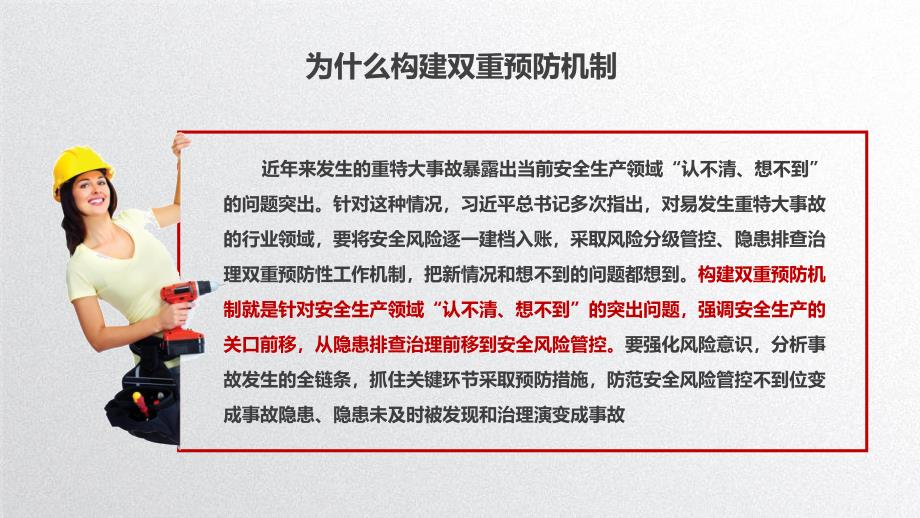 为什么构建双重预防机制

近年来发生的重特大事故暴露出当前安全生产领域“认不清、想不到”的问题突出。针对这种情况，习近平总书记多次指出，对易发生重特大事故的行业领域，要将安全风险逐一建档入账，采取风险分级管控、隐患排查治理双重预防性工作机制，把新情况和想不到的问题都想到。构建双重预防机制就是针对安全生产领域“认不清、想不到”的突出问题，强调安全生产的关口前移，从隐患排查治理前移到安全风险管控。要强化风险意识，分析事故发生的全链条，抓住关键环节采取预防措施，防范安全风险管控不到位变成事故隐患、隐患未及时被发现和治理演变成事故